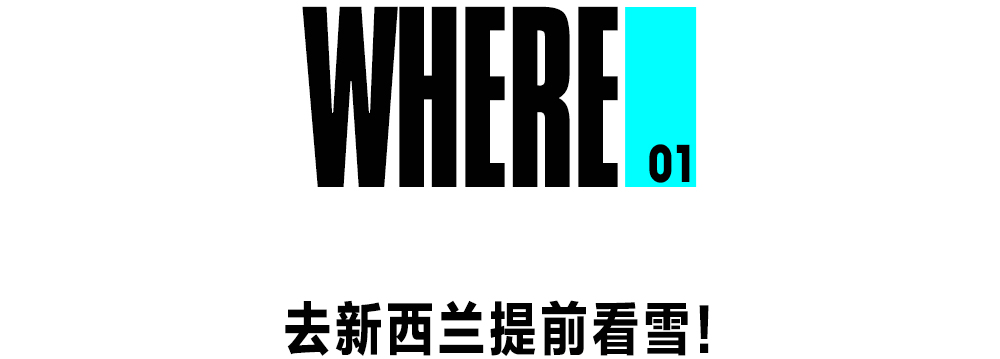 WHERE 01

去新西兰提前看雪!